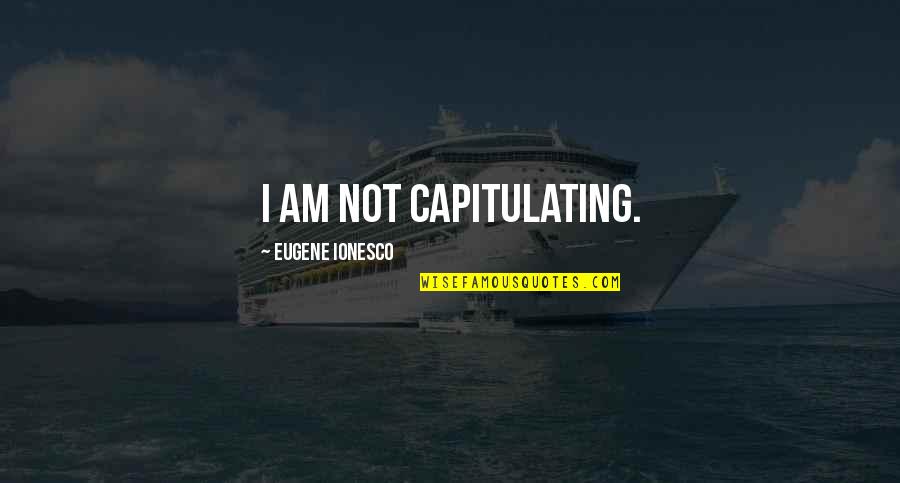 I AM NOT CAPITULATING.

~ EUGENE IONESCO

WISEFAMOUSQUOTES.COM